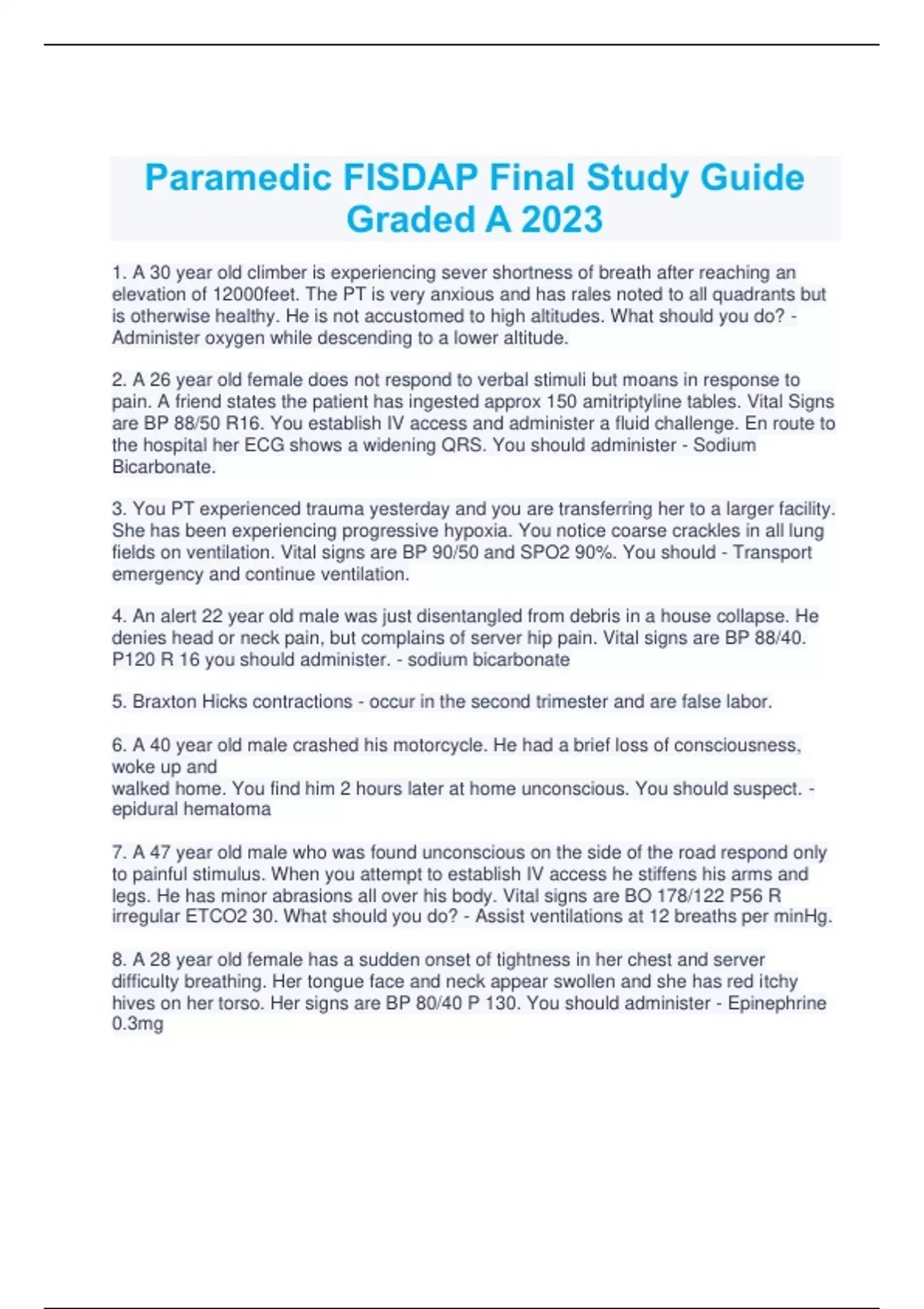 Paramedic FISDAP Final Study Guide Graded A 2023

1. A 30 year old climber is experiencing sever shortness of breath after reaching an elevation of 12000feet. The PT is very anxious and has rales noted to all quadrants but is otherwise healthy. He is not accustomed to high altitudes. What should you do? - Administer oxygen while descending to a lower altitude.

2. A 26 year old female does not respond to verbal stimuli but moans in response to pain. A friend states the patient has ingested approx 150 amitriptyline tables. Vital Signs are BP 88/50 R16. You establish IV access and administer a fluid challenge. En route to the hospital her ECG shows a widening QRS. You should administer - Sodium Bicarbonate.

3. You PT experienced trauma yesterday and you are transferring her to a larger facility. She has been experiencing progressive hypoxia. You notice coarse crackles in all lung fields on ventilation. Vital signs are BP 90/50 and SPO2 90%. You should - Transport emergency and continue ventilation.

4. An alert 22 year old male was just disentangled from debris in a house collapse. He denies head or neck pain, but complains of server hip pain. Vital signs are BP 88/40. P120 R 16 you should administer. - sodium bicarbonate

5. Braxton Hicks contractions - occur in the second trimester and are false labor.

6. A 40 year old male crashed his motorcycle. He had a brief loss of consciousness, woke up and
walked home. You find him 2 hours later at home unconscious. You should suspect. - epidural hematoma

7. A 47 year old male who was found unconscious on the side of the road respond only to painful stimulus. When you attempt to establish IV access he stiffens his arms and legs. He has minor abrasions all over his body. Vital signs are BO 178/122 P56 R irregular ETCO2 30. What should you do? - Assist ventilations at 12 breaths per minHg.

8. A 28 year old female has a sudden onset of tightness in her chest and server difficulty breathing. Her tongue face and neck appear swollen and she has red itchy hives on her torso. Her signs are BP 80/40 P 130. You should administer - Epinephrine 0.3mg